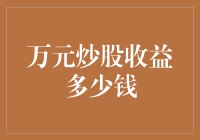 万元炒股收益多少钱